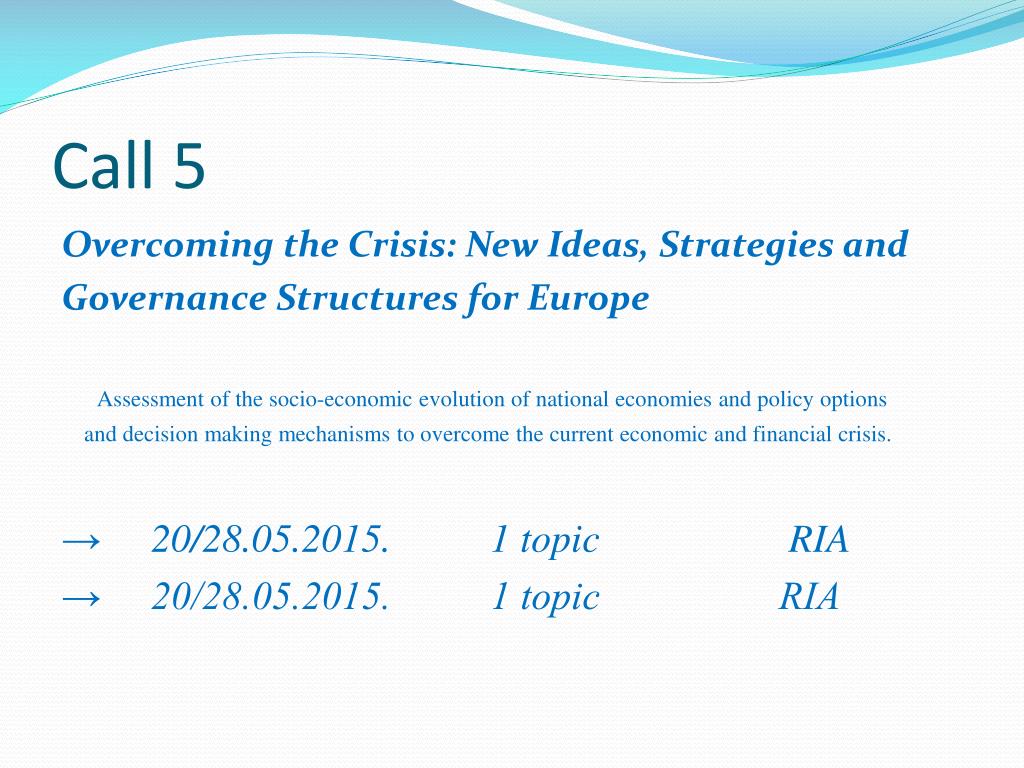 Call 5

Overcoming the Crisis: New Ideas, Strategies and Governance Structures for Europe

Assessment of the socio-economic evolution of national economies and policy options and decision making mechanisms to overcome the current economic and financial crisis.

→ 20/28.05.2015. 1 topic RIA
→ 20/28.05.2015. 1 topic RIA